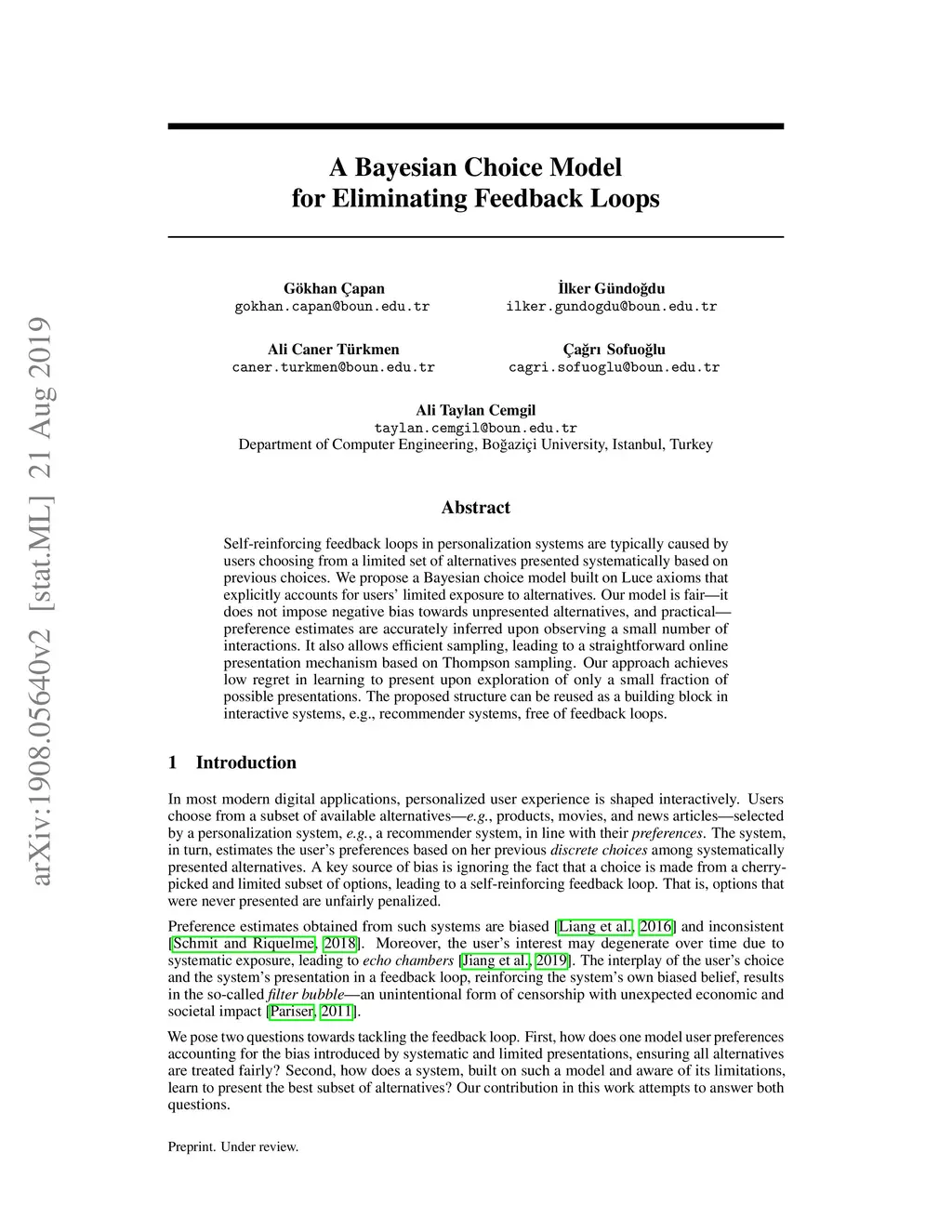 arXiv:1908.05640v2 [stat.ML] 21 Aug 2019

A Bayesian Choice Model for Eliminating Feedback Loops

Gökhan Çapan
gokhan.capan@boun.edu.tr

İlker Gündoğdu
ilker.gundogdu@boun.edu.tr

Ali Caner Türkmen
caner.turkmen@boun.edu.tr

Çağrı Sofuoğlu
cagri.sofuoglu@boun.edu.tr

Ali Taylan Cemgil
taylan.cemgil@boun.edu.tr
Department of Computer Engineering, Boğaziçi University, Istanbul, Turkey

Abstract

Self-reinforcing feedback loops in personalization systems are typically caused by users choosing from a limited set of alternatives presented systematically based on previous choices. We propose a Bayesian choice model built on Luce axioms that explicitly accounts for users' limited exposure to alternatives. Our model is fair—it does not impose negative bias towards unpresented alternatives, and practical—preference estimates are accurately inferred upon observing a small number of interactions. It also allows efficient sampling, leading to a straightforward online presentation mechanism based on Thompson sampling. Our approach achieves low regret in learning to present upon exploration of only a small fraction of possible presentations. The proposed structure can be reused as a building block in interactive systems, e.g., recommender systems, free of feedback loops.

1 Introduction

In most modern digital applications, personalized user experience is shaped interactively. Users choose from a subset of available alternatives—e.g., products, movies, and news articles—selected by a personalization system, e.g., a recommender system, in line with their preferences. The system, in turn, estimates the user's preferences based on her previous discrete choices among systematically presented alternatives. A key source of bias is ignoring the fact that a choice is made from a cherry-picked and limited subset of options, leading to a self-reinforcing feedback loop. That is, options that were never presented are unfairly penalized.

Preference estimates obtained from such systems are biased [Liang et al., 2016] and inconsistent [Schmit and Riquelme, 2018]. Moreover, the user's interest may degenerate over time due to systematic exposure, leading to echo chambers [Jiang et al., 2019]. The interplay of the user's choice and the system's presentation in a feedback loop, reinforcing the system's own biased belief, results in the so-called filter bubble—an unintentional form of censorship with unexpected economic and societal impact [Pariser, 2011].

We pose two questions towards tackling the feedback loop. First, how does one model user preferences accounting for the bias introduced by systematic and limited presentations, ensuring all alternatives are treated fairly? Second, how does a system, built on such a model and aware of its limitations, learn to present the best subset of alternatives? Our contribution in this work attempts to answer both questions.

Preprint. Under review.